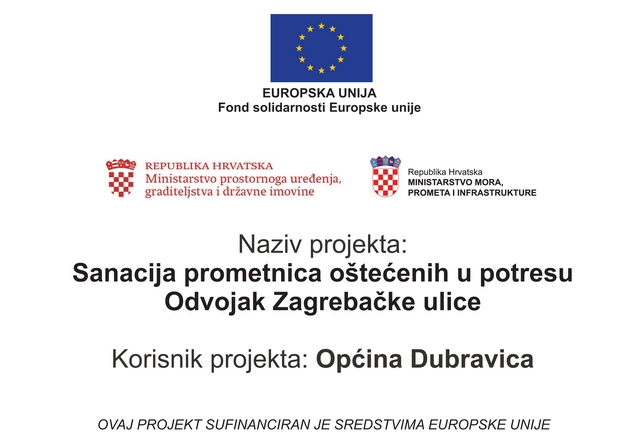 EUROPSKA UNIJA
Fond solidarnosti Europske unije

REPUBLIKA HRVATSKA
Ministarstvo prostornoga uređenja, graditeljstva i državne imovine

Republika Hrvatska
MINISTARSTVO MORA, PROMETA I INFRASTRUKTURE

Naziv projekta:
Sanacija prometnica oštećenih u potresu
Odvojak Zagrebačke ulice

Korisnik projekta: Općina Dubravica

OVAJ PROJEKT SUFINANCIRAN JE SREDSTVIMA EUROPSKE UNIJE